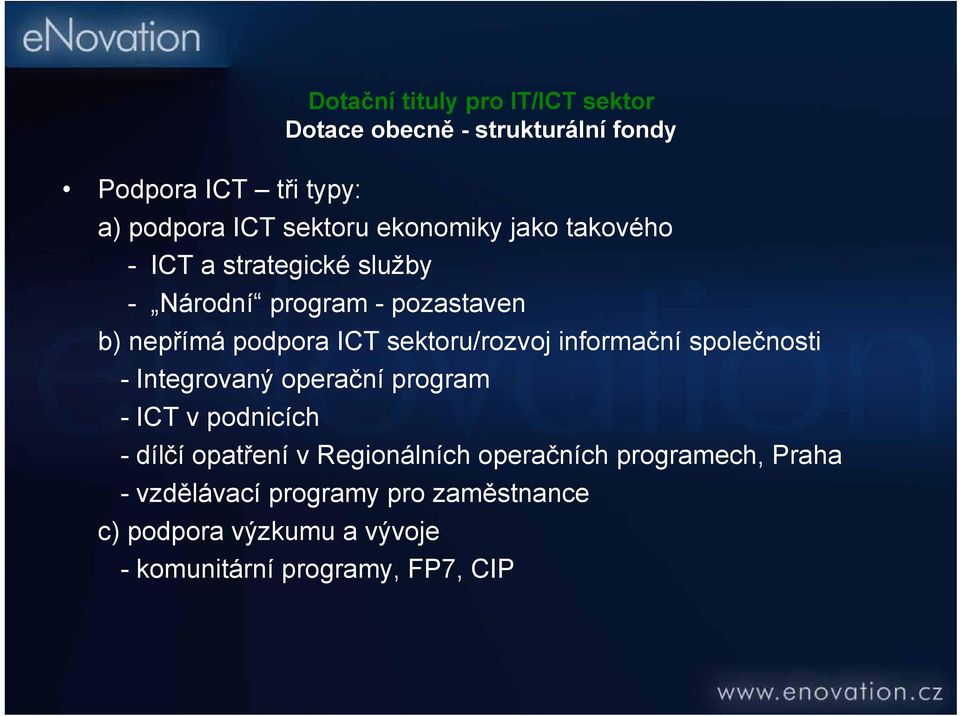 eNovation

Dotační tituly pro IT/ICT sektor
Dotace obecně - strukturální fondy

• Podpora ICT – tři typy:
a) podpora ICT sektoru ekonomiky jako takového
- ICT a strategické služby
- „Národní“ program - pozastaven
b) nepřímá podpora ICT sektoru/rozvoj informační společnosti
- Integrovaný operační program
- ICT v podnicích
- dílčí opatření v Regionálních operačních programech, Praha
- vzdělávací programy pro zaměstnance
c) podpora výzkumu a vývoje
- komunitární programy, FP7, CIP

www.enovation.cz